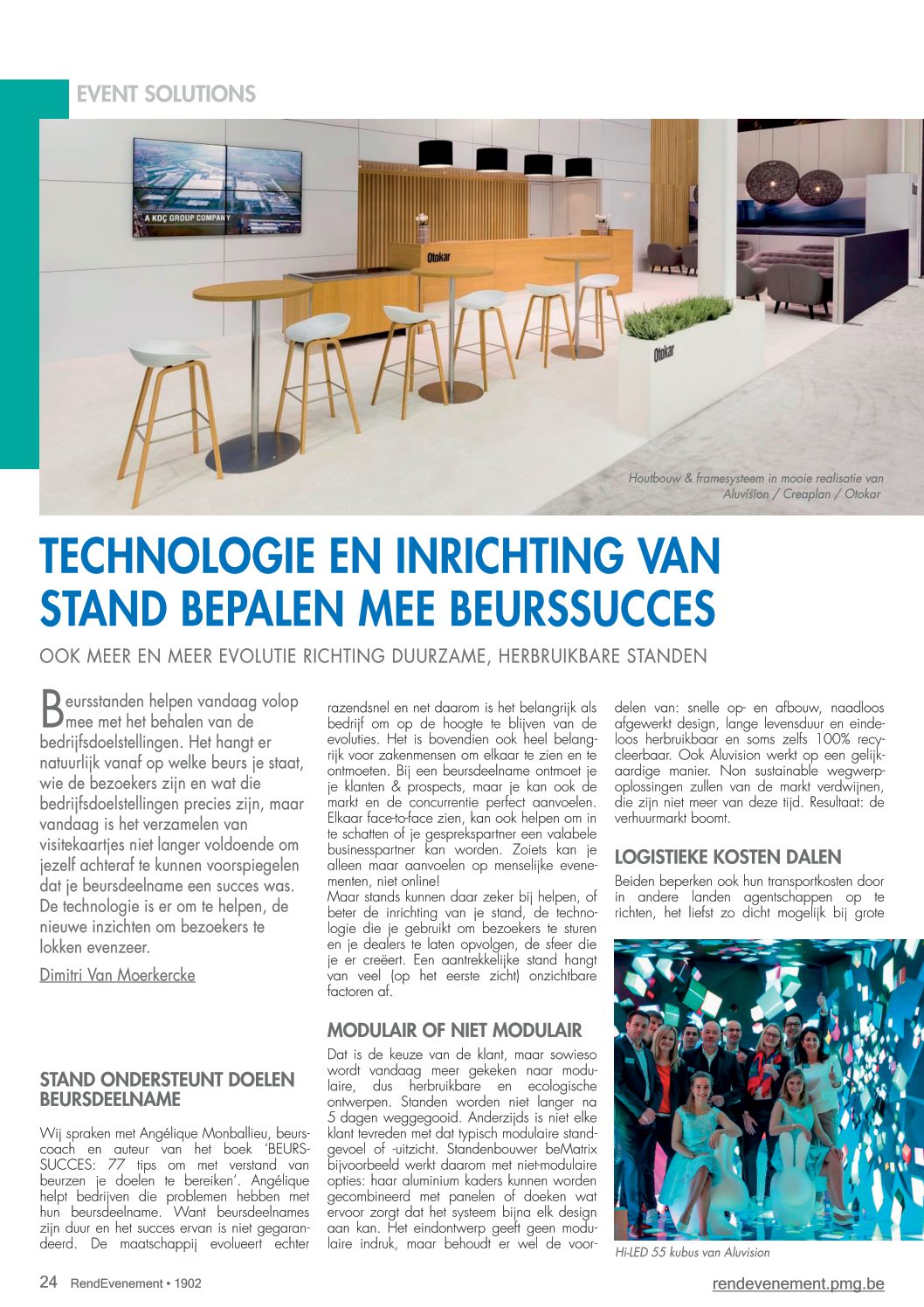 EVENT SOLUTIONS

A KOÇ GROUP COMPANY

Otokar

Otokar

Houtbouw & framesysteem in mooie realisatie van Aluvision / Creaplan / Otokar

TECHNOLOGIE EN INRICHTING VAN STAND BEPALEN MEE BEURSSUCCES

OOK MEER EN MEER EVOLUTIE RICHTING DUURZAME, HERBRUIKBARE STANDEN

Beursstanden helpen vandaag volop mee met het behalen van de bedrijfsdoelstellingen. Het hangt er natuurlijk vanaf op welke beurs je staat, wie de bezoekers zijn en wat die bedrijfsdoelstellingen precies zijn, maar vandaag is het verzamelen van visitekaartjes niet langer voldoende om jezelf achteraf te kunnen voorspiegelen dat je beursdeelname een succes was. De technologie is er om te helpen, de nieuwe inzichten om bezoekers te lokken evenzeer.

Dimitri Van Moerkercke

STAND ONDERSTEUNT DOELEN BEURSDEELNAME

Wij spraken met Angélique Monballieu, beurscoach en auteur van het boek 'BEURSSUCCES: 77 tips om met verstand van beurzen je doelen te bereiken'. Angélique helpt bedrijven die problemen hebben met hun beursdeelname. Want beursdeelnames zijn duur en het succes ervan is niet gegarandeerd. De maatschappij evolueert echter razendsnel en net daarom is het belangrijk als bedrijf om op de hoogte te blijven van de evoluties. Het is bovendien ook heel belangrijk voor zakenmensen om elkaar te zien en te ontmoeten. Bij een beursdeelname ontmoet je je klanten & prospects, maar je kan ook de markt en de concurrentie perfect aanvoelen. Elkaar face-to-face zien, kan ook helpen om in te schatten of je gesprekspartner een valabele businesspartner kan worden. Zoiets kan je alleen maar aanvoelen op menselijke evenementen, niet online!
Maar stands kunnen daar zeker bij helpen, of beter de inrichting van je stand, de technologie die je gebruikt om bezoekers te sturen en je dealers te laten opvolgen, de sfeer die je er creëert. Een aantrekkelijke stand hangt van veel (op het eerste zicht) onzichtbare factoren af.

MODULAIR OF NIET MODULAIR

Dat is de keuze van de klant, maar sowieso wordt vandaag meer gekeken naar modulaire, dus herbruikbare en ecologische ontwerpen. Standen worden niet langer na 5 dagen weggegooid. Anderzijds is niet elke klant tevreden met dat typisch modulaire standgevoel of -uitzicht. Standenbouwer beMatrix bijvoorbeeld werkt daarom met niet-modulaire opties: haar aluminium kaders kunnen worden gecombineerd met panelen of doeken wat ervoor zorgt dat het systeem bijna elk design aan kan. Het eindontwerp geeft geen modulaire indruk, maar behoudt er wel de voordelen van: snelle op- en afbouw, naadloos afgewerkt design, lange levensduur en eindeloos herbruikbaar en soms zelfs 100% recycleerbaar. Ook Aluvision werkt op een gelijkaardige manier. Non sustainable wegwerpoplossingen zullen van de markt verdwijnen, die zijn niet meer van deze tijd. Resultaat: de verhuurmarkt boomt.

LOGISTIEKE KOSTEN DALEN

Beiden beperken ook hun transportkosten door in andere landen agentschappen op te richten, het liefst zo dicht mogelijk bij grote

Hi-LED 55 kubus van Aluvision

24 RendEvenement • 1902

rendevenement.pmg.be